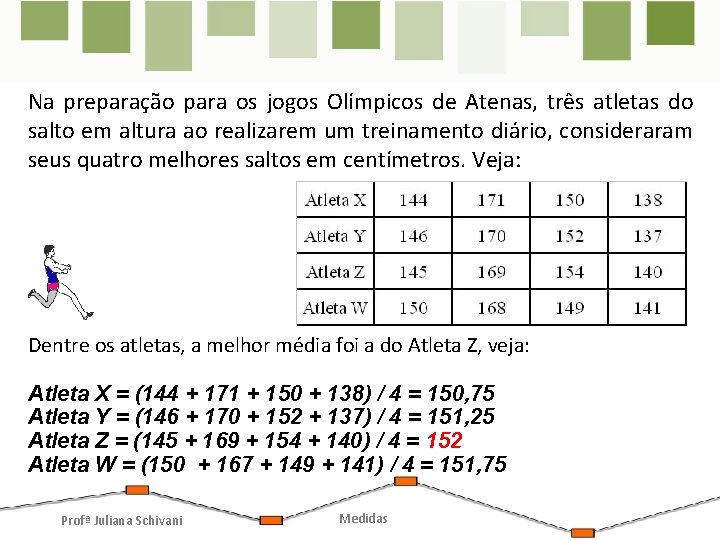 Na preparação para os jogos Olímpicos de Atenas, três atletas do salto em altura ao realizarem um treinamento diário, consideraram seus quatro melhores saltos em centímetros. Veja:

| Atleta X | 144 | 171 | 150 | 138 |
|---|---|---|---|---|
| Atleta Y | 146 | 170 | 152 | 137 |
| Atleta Z | 145 | 169 | 154 | 140 |
| Atleta W | 150 | 168 | 149 | 141 |

Dentre os atletas, a melhor média foi a do Atleta Z, veja:

Atleta X = (144 + 171 + 150 + 138) / 4 = 150,75
Atleta Y = (146 + 170 + 152 + 137) / 4 = 151,25
Atleta Z = (145 + 169 + 154 + 140) / 4 = 152
Atleta W = (150 + 167 + 149 + 141) / 4 = 151,75

Profª Juliana Schivani

Medidas